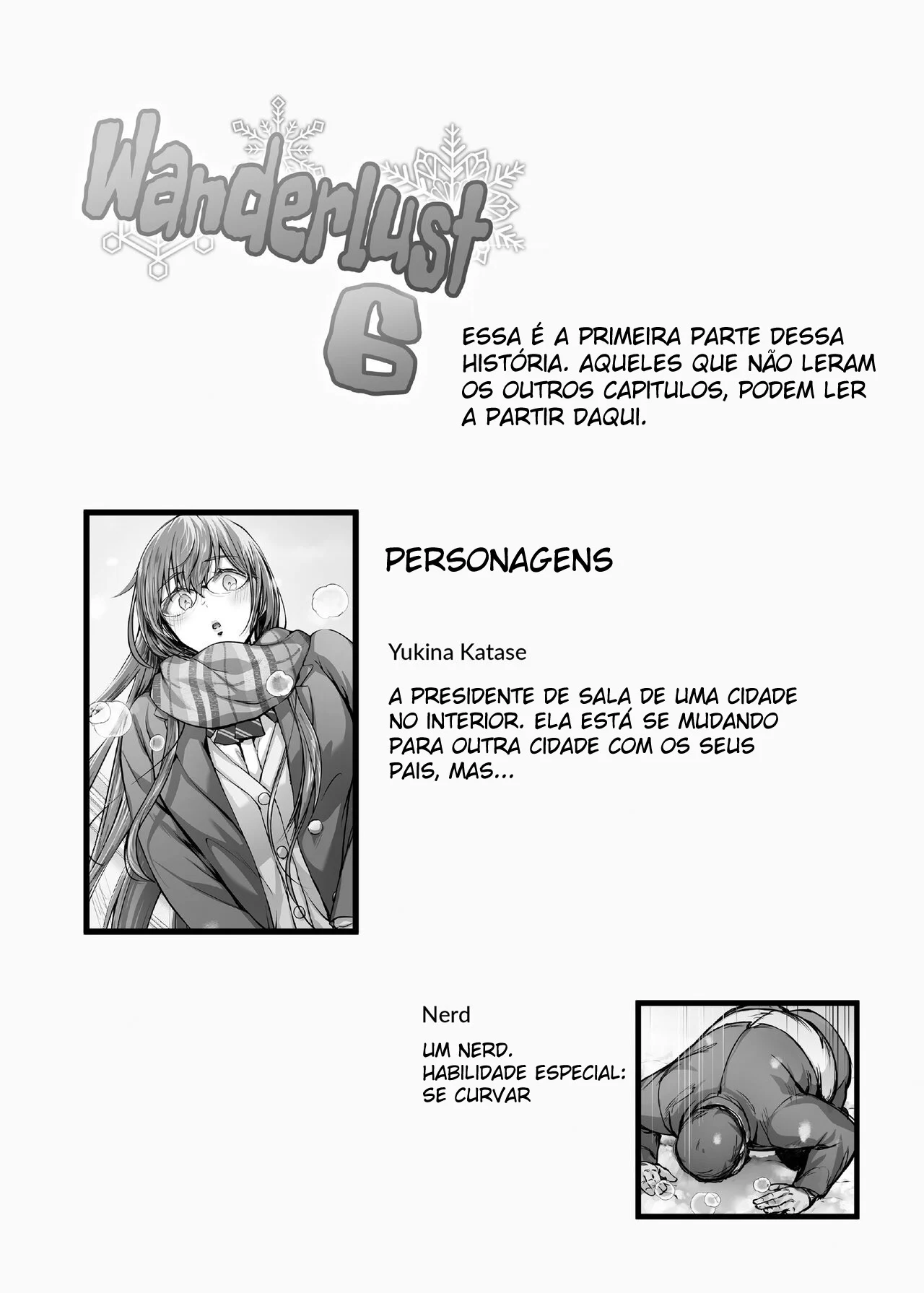 Wanderlust
6

ESSA É A PRIMEIRA PARTE DESSA HISTÓRIA. AQUELES QUE NÃO LERAM OS OUTROS CAPITULOS, PODEM LER A PARTIR DAQUI.

PERSONAGENS

Yukina Katase

A PRESIDENTE DE SALA DE UMA CIDADE NO INTERIOR. ELA ESTÁ SE MUDANDO PARA OUTRA CIDADE COM OS SEUS PAIS, MAS...

Nerd

UM NERD.
HABILIDADE ESPECIAL:
SE CURVAR